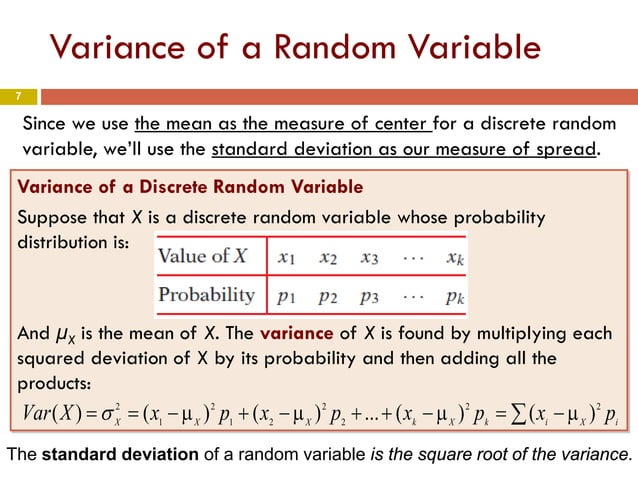 Variance of a Random Variable

7

Since we use the mean as the measure of center for a discrete random variable, we'll use the standard deviation as our measure of spread.

Variance of a Discrete Random Variable

Suppose that X is a discrete random variable whose probability distribution is:

| Value of $X$ | $x_1$ | $x_2$ | $x_3$ | $\cdots$ | $x_k$ |
|---|---|---|---|---|---|
| Probability | $p_1$ | $p_2$ | $p_3$ | $\cdots$ | $p_k$ |

And $\mu_X$ is the mean of X. The variance of X is found by multiplying each squared deviation of X by its probability and then adding all the products:

$Var(X) = \sigma_X^2 = (x_1 - \mu_X)^2 p_1 + (x_2 - \mu_X)^2 p_2 + ... + (x_k - \mu_X)^2 p_k = \sum (x_i - \mu_X)^2 p_i$

The standard deviation of a random variable is the square root of the variance.